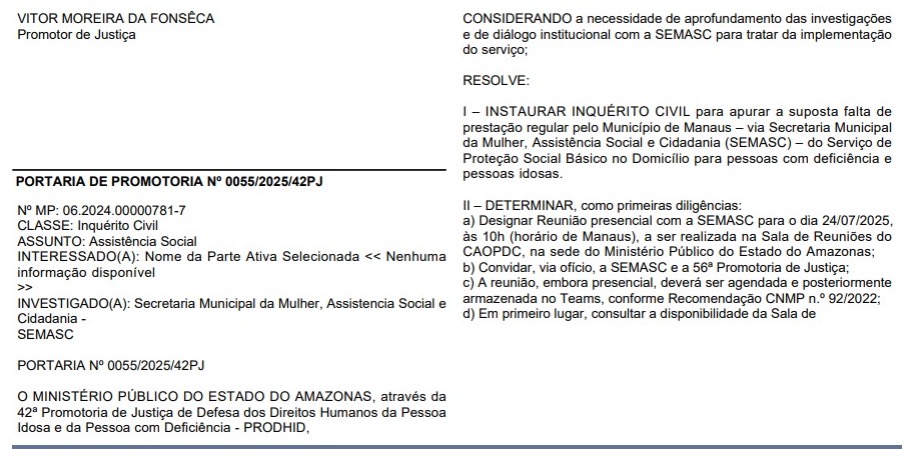 VITOR MOREIRA DA FONSÊCA
Promotor de Justiça

PORTARIA DE PROMOTORIA Nº 0055/2025/42PJ

Nº MP: 06.2024.00000781-7
CLASSE: Inquérito Civil
ASSUNTO: Assistência Social
INTERESSADO(A): Nome da Parte Ativa Selecionada << Nenhuma informação disponível
>>
INVESTIGADO(A): Secretaria Municipal da Mulher, Assistencia Social e Cidadania -
SEMASC

PORTARIA Nº 0055/2025/42PJ

O MINISTÉRIO PÚBLICO DO ESTADO DO AMAZONAS, através da 42ª Promotoria de Justiça de Defesa dos Direitos Humanos da Pessoa Idosa e da Pessoa com Deficiência - PRODHID,

CONSIDERANDO a necessidade de aprofundamento das investigações e de diálogo institucional com a SEMASC para tratar da implementação do serviço;

RESOLVE:

I – INSTAURAR INQUÉRITO CIVIL para apurar a suposta falta de prestação regular pelo Município de Manaus – via Secretaria Municipal da Mulher, Assistência Social e Cidadania (SEMASC) – do Serviço de Proteção Social Básico no Domicílio para pessoas com deficiência e pessoas idosas.

II – DETERMINAR, como primeiras diligências:
a) Designar Reunião presencial com a SEMASC para o dia 24/07/2025, às 10h (horário de Manaus), a ser realizada na Sala de Reuniões do CAOPDC, na sede do Ministério Público do Estado do Amazonas;
b) Convidar, via ofício, a SEMASC e a 56ª Promotoria de Justiça;
c) A reunião, embora presencial, deverá ser agendada e posteriormente armazenada no Teams, conforme Recomendação CNMP n.º 92/2022;
d) Em primeiro lugar, consultar a disponibilidade da Sala de